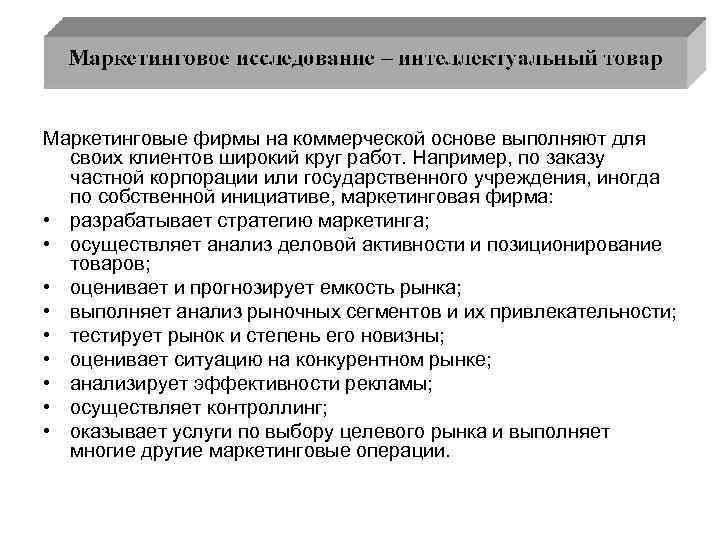 Маркетинговое исследование – интеллектуальный товар

Маркетинговые фирмы на коммерческой основе выполняют для своих клиентов широкий круг работ. Например, по заказу частной корпорации или государственного учреждения, иногда по собственной инициативе, маркетинговая фирма:

• разрабатывает стратегию маркетинга;
• осуществляет анализ деловой активности и позиционирование товаров;
• оценивает и прогнозирует емкость рынка;
• выполняет анализ рыночных сегментов и их привлекательности;
• тестирует рынок и степень его новизны;
• оценивает ситуацию на конкурентном рынке;
• анализирует эффективности рекламы;
• осуществляет контроллинг;
• оказывает услуги по выбору целевого рынка и выполняет многие другие маркетинговые операции.